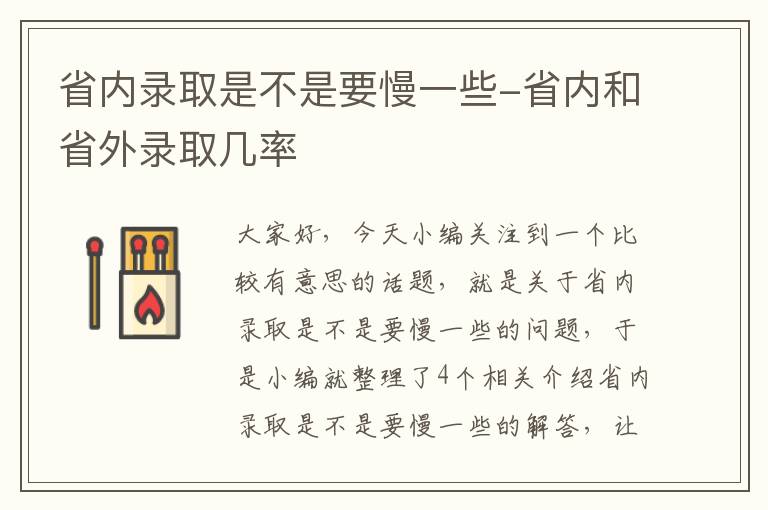 省内录取是不是要慢一些-省内和省外录取几率

大家好，今天小编关注到一个比较有意思的话题，就是关于省内录取是不是要慢一些的问题，于是小编就整理了4个相关介绍省内录取是不是要慢一些的解答，让